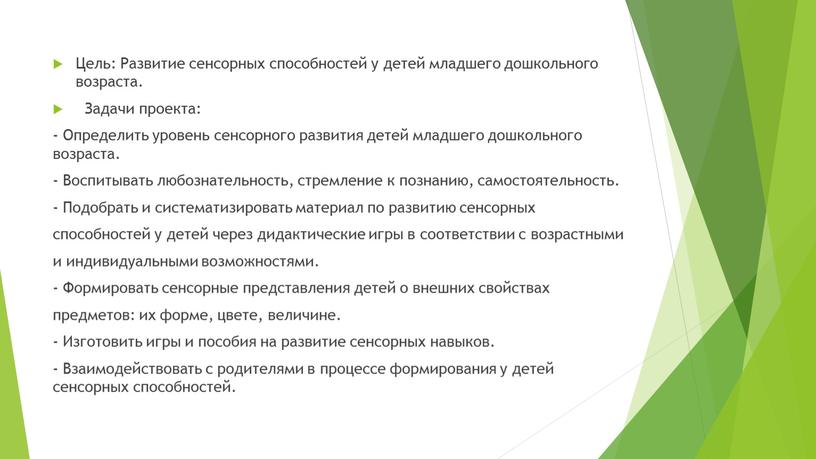 Цель: Развитие сенсорных способностей у детей младшего дошкольного возраста.

Задачи проекта:

- Определить уровень сенсорного развития детей младшего дошкольного возраста.

- Воспитывать любознательность, стремление к познанию, самостоятельность.

- Подобрать и систематизировать материал по развитию сенсорных способностей у детей через дидактические игры в соответствии с возрастными и индивидуальными возможностями.

- Формировать сенсорные представления детей о внешних свойствах предметов: их форме, цвете, величине.

- Изготовить игры и пособия на развитие сенсорных навыков.

- Взаимодействовать с родителями в процессе формирования у детей сенсорных способностей.